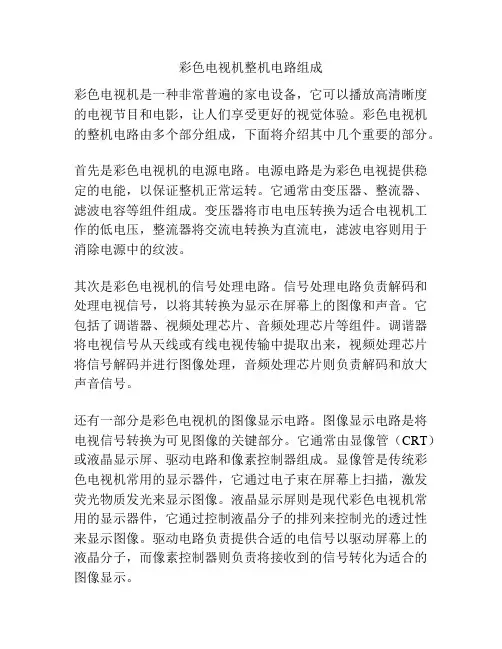 彩色电视机整机电路组成

彩色电视机是一种非常普遍的家电设备，它可以播放高清晰度的电视节目和电影，让人们享受更好的视觉体验。彩色电视机的整机电路由多个部分组成，下面将介绍其中几个重要的部分。

首先是彩色电视机的电源电路。电源电路是为彩色电视提供稳定的电能，以保证整机正常运转。它通常由变压器、整流器、滤波电容等组件组成。变压器将市电电压转换为适合电视机工作的低电压，整流器将交流电转换为直流电，滤波电容则用于消除电源中的纹波。

其次是彩色电视机的信号处理电路。信号处理电路负责解码和处理电视信号，以将其转换为显示在屏幕上的图像和声音。它包括了调谐器、视频处理芯片、音频处理芯片等组件。调谐器将电视信号从天线或有线电视传输中提取出来，视频处理芯片将信号解码并进行图像处理，音频处理芯片则负责解码和放大声音信号。

还有一部分是彩色电视机的图像显示电路。图像显示电路是将电视信号转换为可见图像的关键部分。它通常由显像管（CRT）或液晶显示屏、驱动电路和像素控制器组成。显像管是传统彩色电视机常用的显示器件，它通过电子束在屏幕上扫描，激发荧光物质发光来显示图像。液晶显示屏则是现代彩色电视机常用的显示器件，它通过控制液晶分子的排列来控制光的透过性来显示图像。驱动电路负责提供合适的电信号以驱动屏幕上的液晶分子，而像素控制器则负责将接收到的信号转化为适合的图像显示。